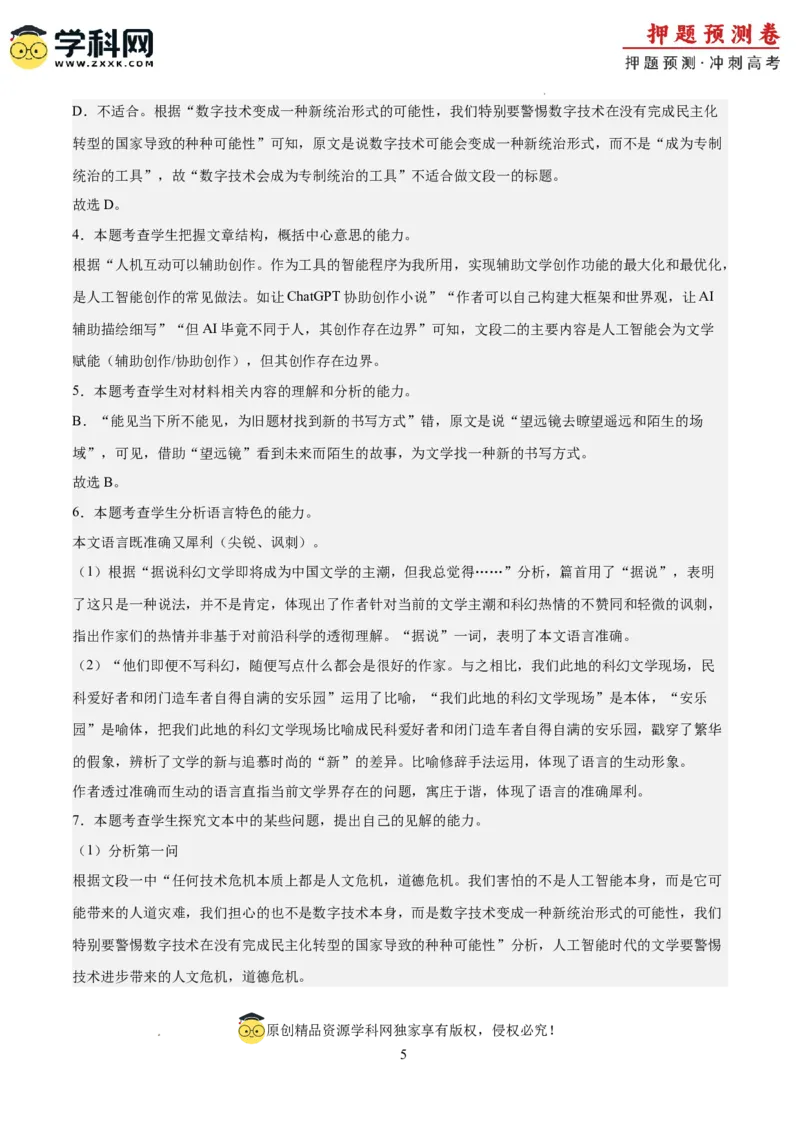 学科网
WWW.ZXXK.COM

押题预测卷
押题预测·冲刺高考

D．不适合。根据“数字技术变成一种新统治形式的可能性，我们特别要警惕数字技术在没有完成民主化转型的国家导致的种种可能性”可知，原文是说数字技术可能会变成一种新统治形式，而不是“成为专制统治的工具”，故“数字技术会成为专制统治的工具”不适合做文段一的标题。
故选 D。
4．本题考查学生把握文章结构，概括中心意思的能力。
根据“人机互动可以辅助创作。作为工具的智能程序为我所用，实现辅助文学创作功能的最大化和最优化，是人工智能创作的常见做法。如让 ChatGPT 协助创作小说”“作者可以自己构建大框架和世界观，让 AI 辅助描绘细写”“但 AI 毕竟不同于人，其创作存在边界”可知，文段二的主要内容是人工智能会为文学赋能（辅助创作/协助创作），但其创作存在边界。
5．本题考查学生对材料相关内容的理解和分析的能力。
B．“能见当下所不能见，为旧题材找到新的书写方式”错，原文是说“望远镜去瞭望遥远和陌生的场域”，可见，借助“望远镜”看到未来而陌生的故事，为文学找一种新的书写方式。
故选 B。
6．本题考查学生分析语言特色的能力。
本文语言既准确又犀利（尖锐、讽刺）。
（1）根据“据说科幻文学即将成为中国文学的主潮，但我总觉得……”分析，篇首用了“据说”，表明了这只是一种说法，并不是肯定，体现出了作者针对当前的文学主潮和科幻热情的不赞同和轻微的讽刺，指出作家们的热情并非基于对前沿科学的透彻理解。“据说”一词，表明了本文语言准确。
（2）“他们即便不写科幻，随便写点什么都会是很好的作家。与之相比，我们此地的科幻文学现场，民科爱好者和闭门造车者自得自满的安乐园”运用了比喻，“我们此地的科幻文学现场”是本体，“安乐园”是喻体，把我们此地的科幻文学现场比喻成民科爱好者和闭门造车者自得自满的安乐园，戳穿了繁华的假象，辨析了文学的新与追慕时尚的“新”的差异。比喻修辞手法运用，体现了语言的生动形象。
作者透过准确而生动的语言直指当前文学界存在的问题，寓庄于谐，体现了语言的准确犀利。
7．本题考查学生探究文本中的某些问题，提出自己的见解的能力。
（1）分析第一问
根据文段一中“任何技术危机本质上都是人文危机，道德危机。我们害怕的不是人工智能本身，而是它可能带来的人道灾难，我们担心的也不是数字技术本身，而是数字技术变成一种新统治形式的可能性，我们特别要警惕数字技术在没有完成民主化转型的国家导致的种种可能性”分析，人工智能时代的文学要警惕技术进步带来的人文危机，道德危机。

原创精品资源学科网独家享有版权，侵权必究！
5